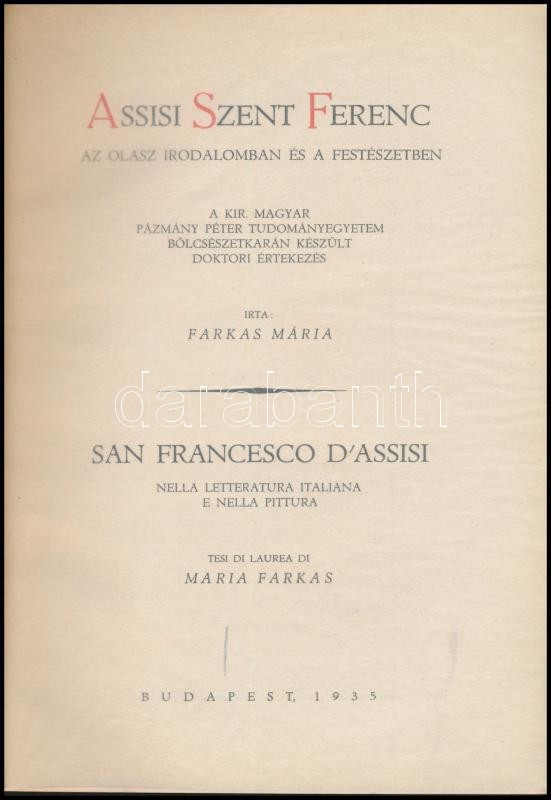 ASSISI SZENT FERENC

AZ OLASZ IRODALOMBAN ÉS A FESTÉSZETBEN

A KIR. MAGYAR
PÁZMÁNY PÉTER TUDOMÁNYEGYETEM
BÖLCSÉSZETKARÁN KÉSZÜLT
DOKTORI ÉRTEKEZÉS

IRTA:
FARKAS MÁRIA

SAN FRANCESCO D'ASSISI

NELLA LETTERATURA ITALIANA
E NELLA PITTURA

TESI DI LAUREA DI
MARIA FARKAS

BUDAPEST, 1935

darabanth